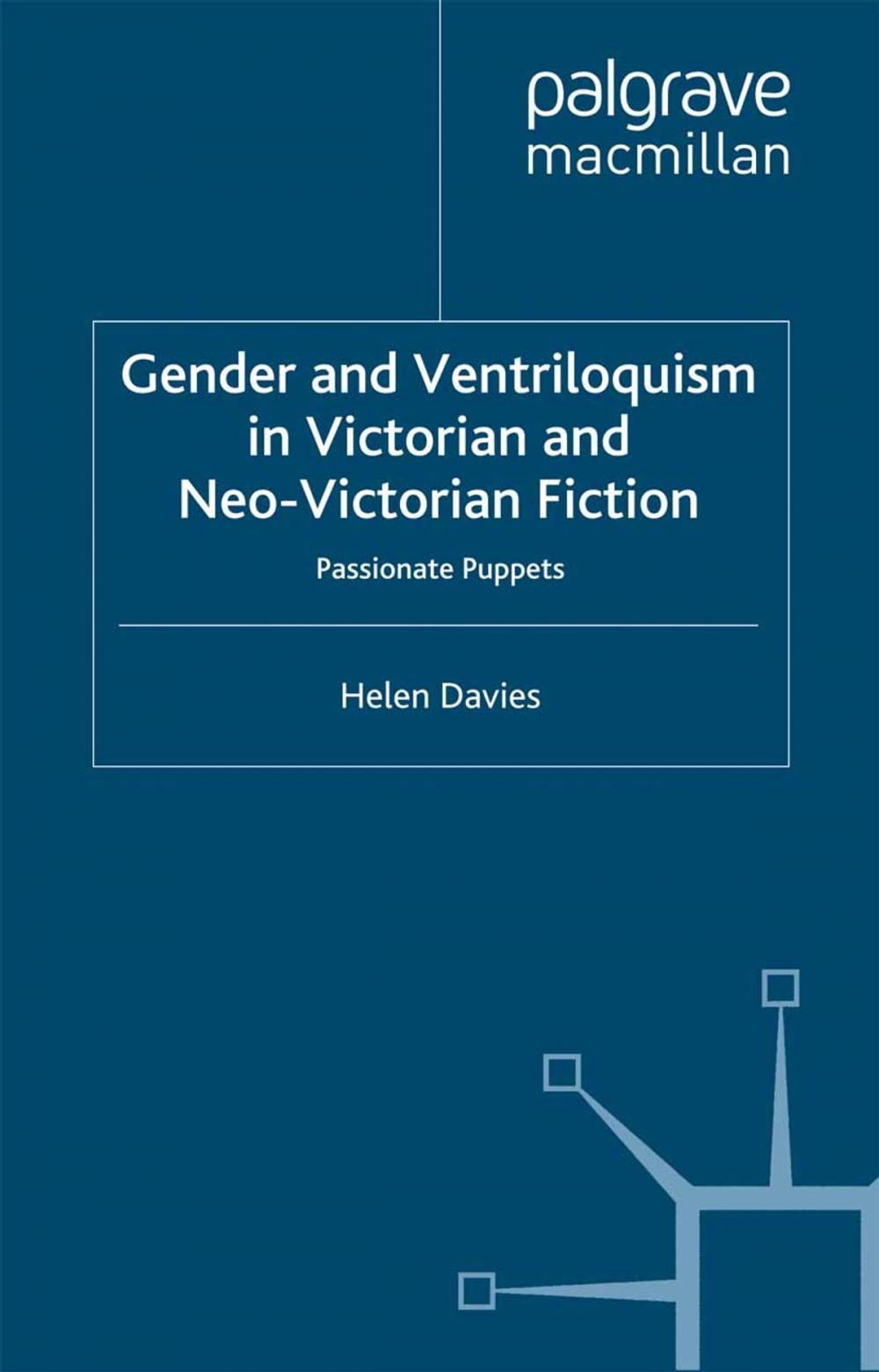 palgrave
macmillan

Gender and Ventriloquism in Victorian and Neo-Victorian Fiction

Passionate Puppets

Helen Davies